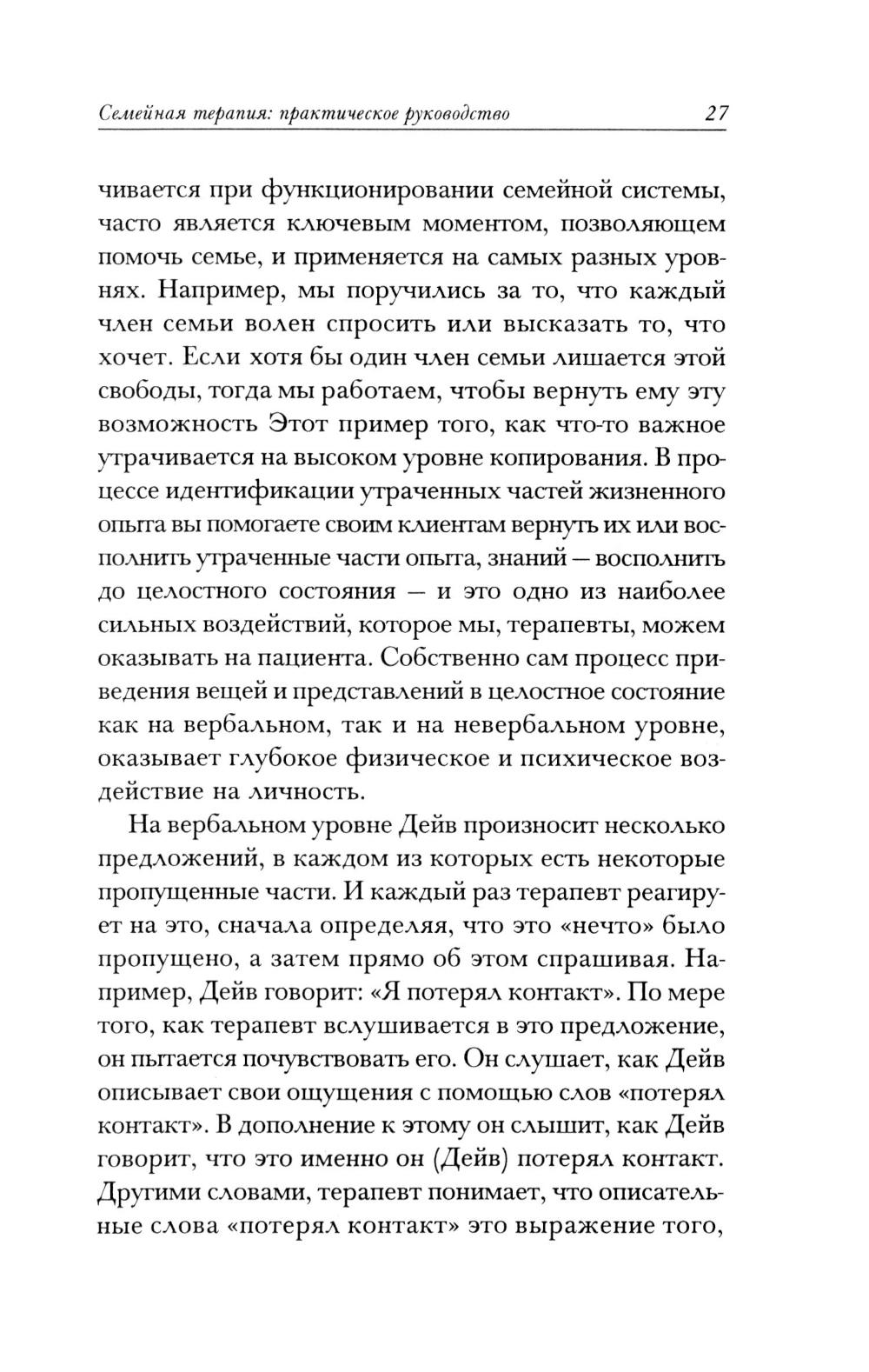 Семейная терапия: практическое руководство 27

чивается при функционировании семейной системы, часто является ключевым моментом, позволяющем помочь семье, и применяется на самых разных уровнях. Например, мы поручились за то, что каждый член семьи волен спросить или высказать то, что хочет. Если хотя бы один член семьи лишается этой свободы, тогда мы работаем, чтобы вернуть ему эту возможность Этот пример того, как что-то важное утрачивается на высоком уровне копирования. В процессе идентификации утраченных частей жизненного опыта вы помогаете своим клиентам вернуть их или восполнить утраченные части опыта, знаний — восполнить до целостного состояния — и это одно из наиболее сильных воздействий, которое мы, терапевты, можем оказывать на пациента. Собственно сам процесс приведения вещей и представлений в целостное состояние как на вербальном, так и на невербальном уровне, оказывает глубокое физическое и психическое воздействие на личность.

На вербальном уровне Дейв произносит несколько предложений, в каждом из которых есть некоторые пропущенные части. И каждый раз терапевт реагирует на это, сначала определяя, что это «нечто» было пропущено, а затем прямо об этом спрашивая. Например, Дейв говорит: «Я потерял контакт». По мере того, как терапевт вслушивается в это предложение, он пытается почувствовать его. Он слушает, как Дейв описывает свои ощущения с помощью слов «потерял контакт». В дополнение к этому он слышит, как Дейв говорит, что это именно он (Дейв) потерял контакт. Другими словами, терапевт понимает, что описательные слова «потерял контакт» это выражение того,